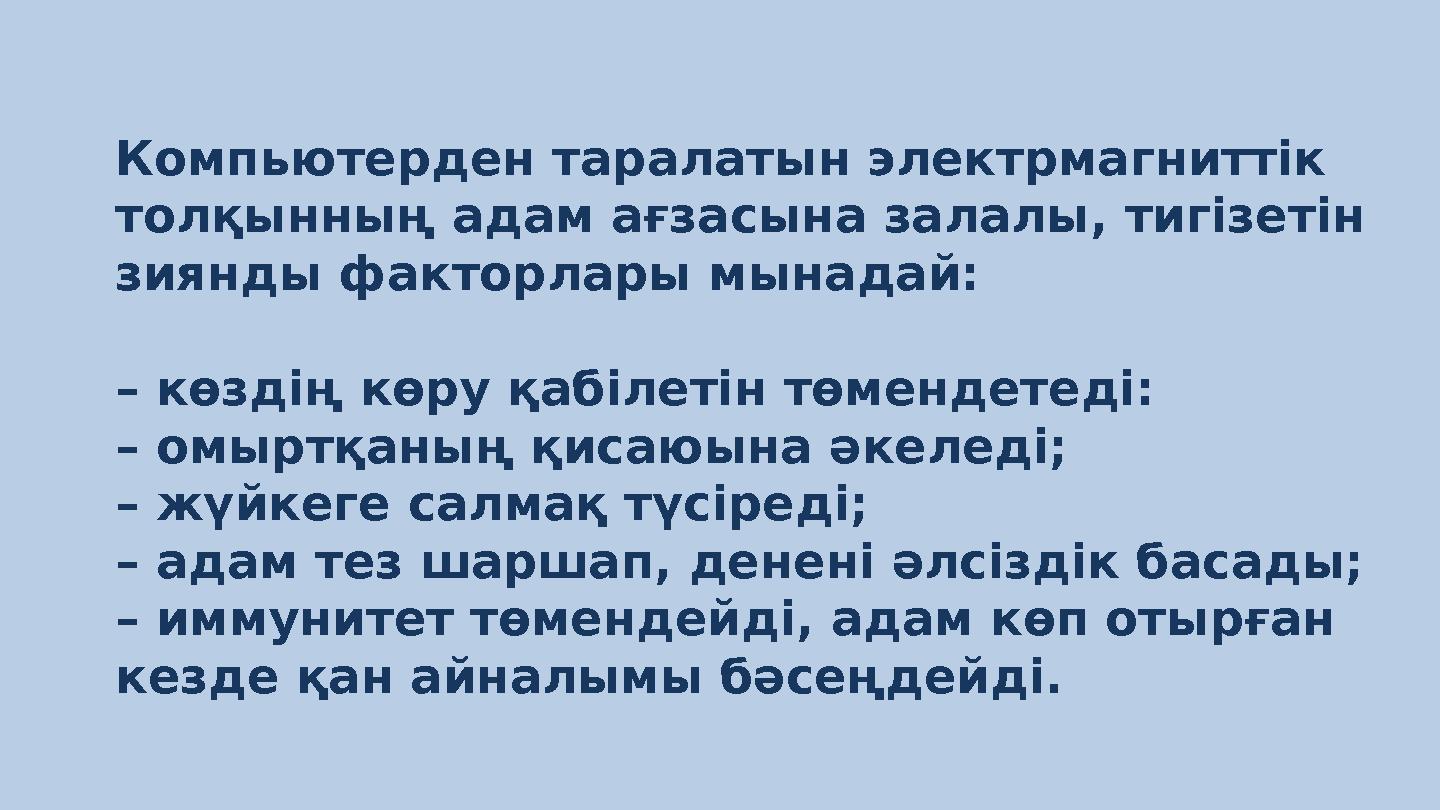 Компьютерден таралатын электрмагниттік толқынның адам ағзасына залалы, тигізетін зиянды факторлары мынадай:

– көздің көру қабілетін төмендетеді:
– омыртқаның қисаюына әкеледі;
– жүйкеге салмақ түсіреді;
– адам тез шаршап, денені әлсіздік басады;
– иммунитет төмендейді, адам көп отырған кезде қан айналымы бәсеңдейді.